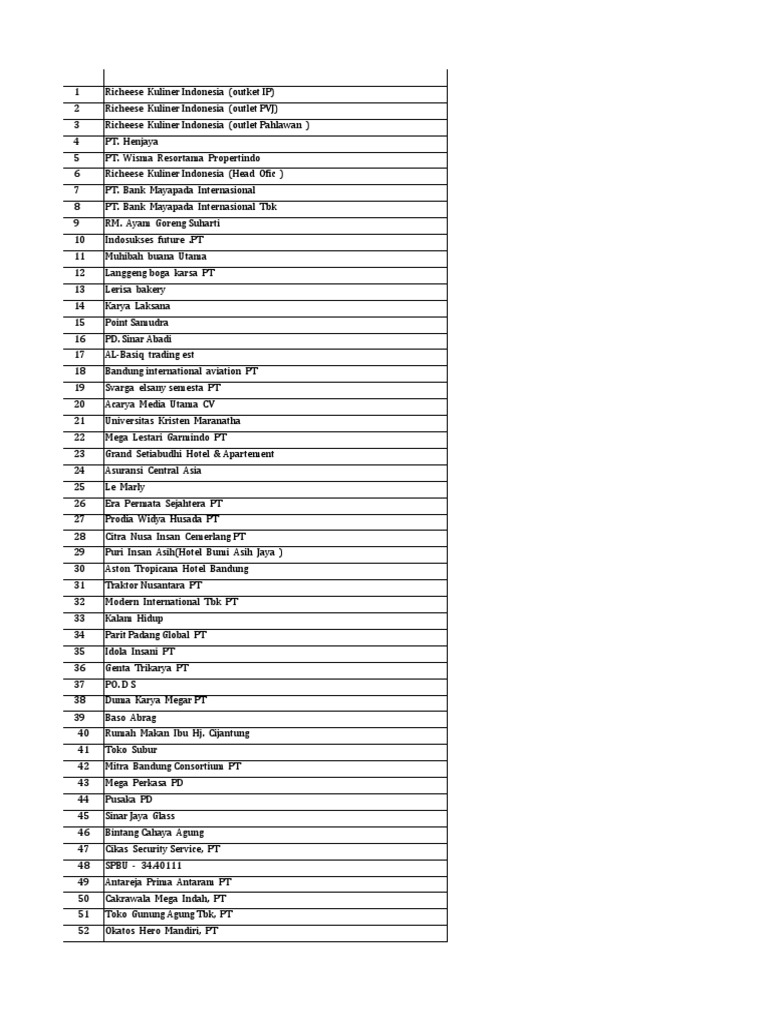 | | |
|---|---|
| 1 | Richeese Kuliner Indonesia (outket IP) |
| 2 | Richeese Kuliner Indonesia (outlet PVJ) |
| 3 | Richeese Kuliner Indonesia (outlet Pahlawan ) |
| 4 | PT. Henjaya |
| 5 | PT. Wisma Resortama Propertindo |
| 6 | Richeese Kuliner Indonesia (Head Ofic ) |
| 7 | PT. Bank Mayapada Internasional |
| 8 | PT. Bank Mayapada Internasional Tbk |
| 9 | RM. Ayam Goreng Suharti |
| 10 | Indosukses future .PT |
| 11 | Muhibah buana Utama |
| 12 | Langgeng boga karsa PT |
| 13 | Lerisa bakery |
| 14 | Karya Laksana |
| 15 | Point Samudra |
| 16 | PD. Sinar Abadi |
| 17 | AL-Basiq trading est |
| 18 | Bandung international aviation PT |
| 19 | Svarga elsany semesta PT |
| 20 | Acarya Media Utama CV |
| 21 | Universitas Kristen Maranatha |
| 22 | Mega Lestari Garmindo PT |
| 23 | Grand Setiabudhi Hotel & Apartement |
| 24 | Asuransi Central Asia |
| 25 | Le Marly |
| 26 | Era Permata Sejahtera PT |
| 27 | Prodia Widya Husada PT |
| 28 | Citra Nusa Insan Cemerlang PT |
| 29 | Puri Insan Asih(Hotel Bumi Asih Jaya ) |
| 30 | Aston Tropicana Hotel Bandung |
| 31 | Traktor Nusantara PT |
| 32 | Modern International Tbk PT |
| 33 | Kalam Hidup |
| 34 | Parit Padang Global PT |
| 35 | Idola Insani PT |
| 36 | Genta Trikarya PT |
| 37 | PO. D S |
| 38 | Dunia Karya Megar PT |
| 39 | Baso Abrag |
| 40 | Rumah Makan Ibu Hj. Cijantung |
| 41 | Toko Subur |
| 42 | Mitra Bandung Consortium PT |
| 43 | Mega Perkasa PD |
| 44 | Pusaka PD |
| 45 | Sinar Jaya Glass |
| 46 | Bintang Cahaya Agung |
| 47 | Cikas Security Service, PT |
| 48 | SPBU - 34.40111 |
| 49 | Antareja Prima Antaram PT |
| 50 | Cakrawala Mega Indah, PT |
| 51 | Toko Gunung Agung Tbk, PT |
| 52 | Okatos Hero Mandiri, PT |